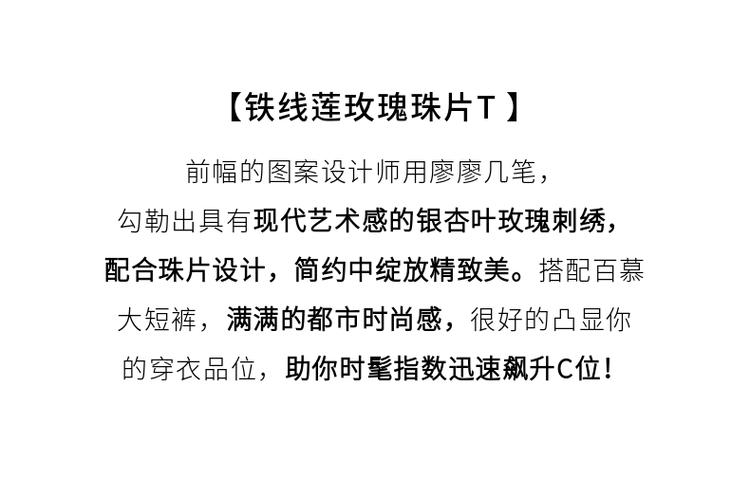 【铁线莲玫瑰珠片T】

前幅的图案设计师用廖廖几笔，勾勒出具有现代艺术感的银杏叶玫瑰刺绣，配合珠片设计，简约中绽放精致美。搭配百慕大短裤，满满的都市时尚感，很好的凸显你的穿衣品位，助你时髦指数迅速飙升C位！